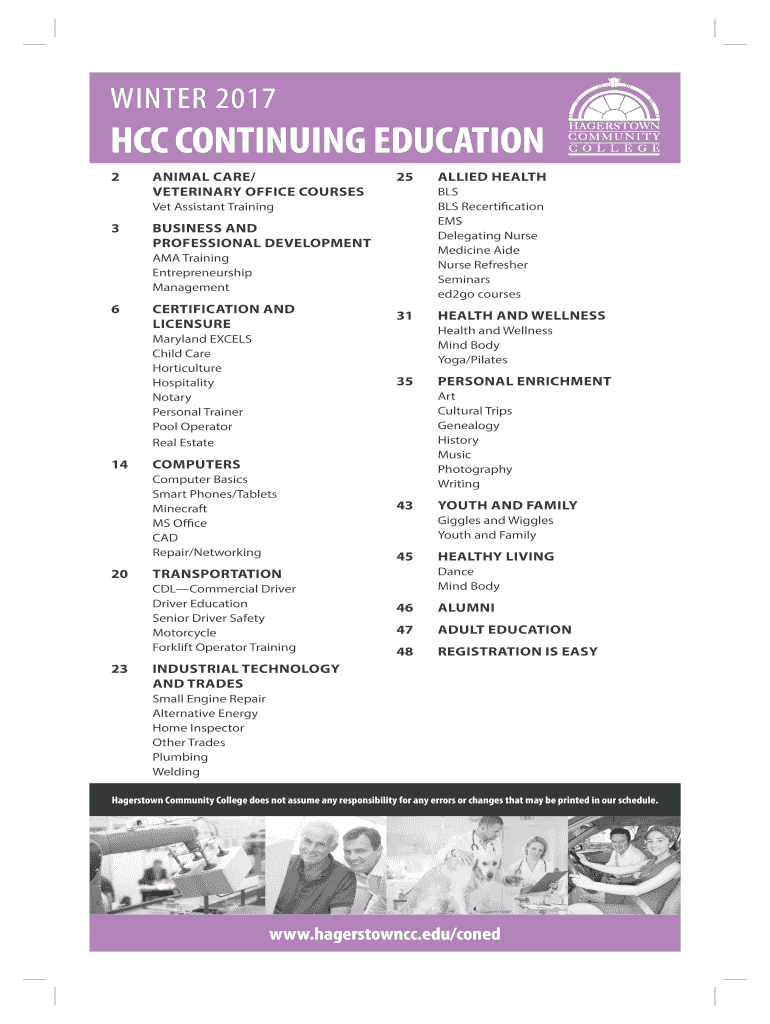 WINTER 2017

HCC CONTINUING EDUCATION

HAGERSTOWN COMMUNITY COLLEGE

2 ANIMAL CARE/ VETERINARY OFFICE COURSES
Vet Assistant Training

3 BUSINESS AND PROFESSIONAL DEVELOPMENT
AMA Training
Entrepreneurship
Management

6 CERTIFICATION AND LICENSURE
Maryland EXCELS
Child Care
Horticulture
Hospitality
Notary
Personal Trainer
Pool Operator
Real Estate

14 COMPUTERS
Computer Basics
Smart Phones/Tablets
Minecraft
MS Office
CAD
Repair/Networking

20 TRANSPORTATION
CDL—Commercial Driver
Driver Education
Senior Driver Safety
Motorcycle
Forklift Operator Training

23 INDUSTRIAL TECHNOLOGY AND TRADES
Small Engine Repair
Alternative Energy
Home Inspector
Other Trades
Plumbing
Welding

25 ALLIED HEALTH
BLS
BLS Recertification
EMS
Delegating Nurse
Medicine Aide
Nurse Refresher
Seminars
ed2go courses

31 HEALTH AND WELLNESS
Health and Wellness
Mind Body
Yoga/Pilates

35 PERSONAL ENRICHMENT
Art
Cultural Trips
Genealogy
History
Music
Photography
Writing

43 YOUTH AND FAMILY
Giggles and Wiggles
Youth and Family

45 HEALTHY LIVING
Dance
Mind Body

46 ALUMNI

47 ADULT EDUCATION

48 REGISTRATION IS EASY

Hagerstown Community College does not assume any responsibility for any errors or changes that may be printed in our schedule.

www.hagerstowncc.edu/coned